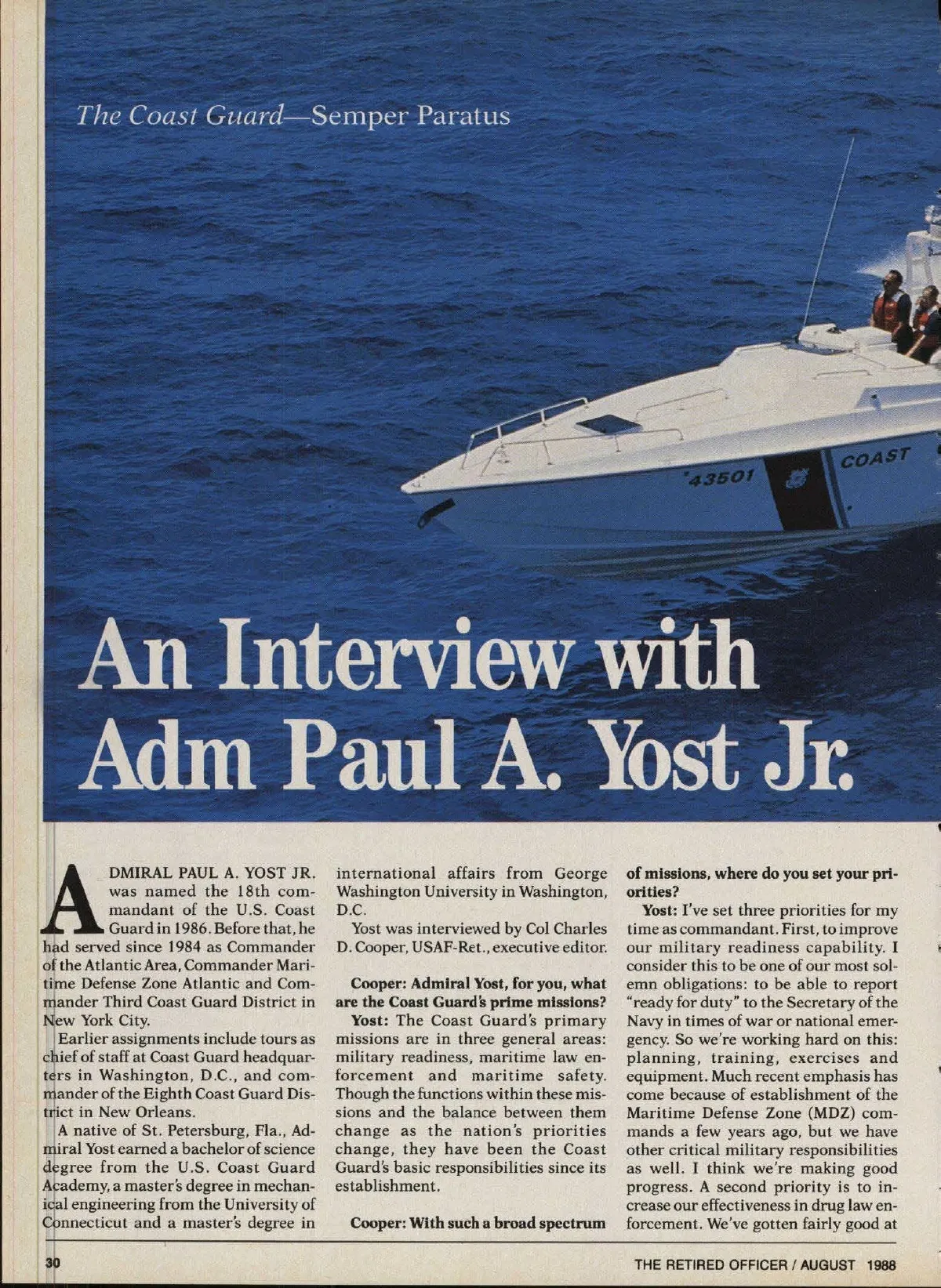 The Coast Guard—Semper Paratus

43501

COAST

An Interview with Adm Paul A. Yost Jr.

ADMIRAL PAUL A. YOST JR. was named the 18th commandant of the U.S. Coast Guard in 1986. Before that, he had served since 1984 as Commander of the Atlantic Area, Commander Maritime Defense Zone Atlantic and Commander Third Coast Guard District in New York City.

Earlier assignments include tours as chief of staff at Coast Guard headquarters in Washington, D.C., and commander of the Eighth Coast Guard District in New Orleans.

A native of St. Petersburg, Fla., Admiral Yost earned a bachelor of science degree from the U.S. Coast Guard Academy, a master's degree in mechanical engineering from the University of Connecticut and a master's degree in international affairs from George Washington University in Washington, D.C.

Yost was interviewed by Col Charles D. Cooper, USAF-Ret., executive editor.

Cooper: Admiral Yost, for you, what are the Coast Guard's prime missions?

Yost: The Coast Guard's primary missions are in three general areas: military readiness, maritime law enforcement and maritime safety. Though the functions within these missions and the balance between them change as the nation's priorities change, they have been the Coast Guard's basic responsibilities since its establishment.

Cooper: With such a broad spectrum of missions, where do you set your priorities?

Yost: I've set three priorities for my time as commandant. First, to improve our military readiness capability. I consider this to be one of our most solemn obligations: to be able to report "ready for duty" to the Secretary of the Navy in times of war or national emergency. So we're working hard on this: planning, training, exercises and equipment. Much recent emphasis has come because of establishment of the Maritime Defense Zone (MDZ) commands a few years ago, but we have other critical military responsibilities as well. I think we're making good progress. A second priority is to increase our effectiveness in drug law enforcement. We've gotten fairly good at

30

THE RETIRED OFFICER / AUGUST 1988